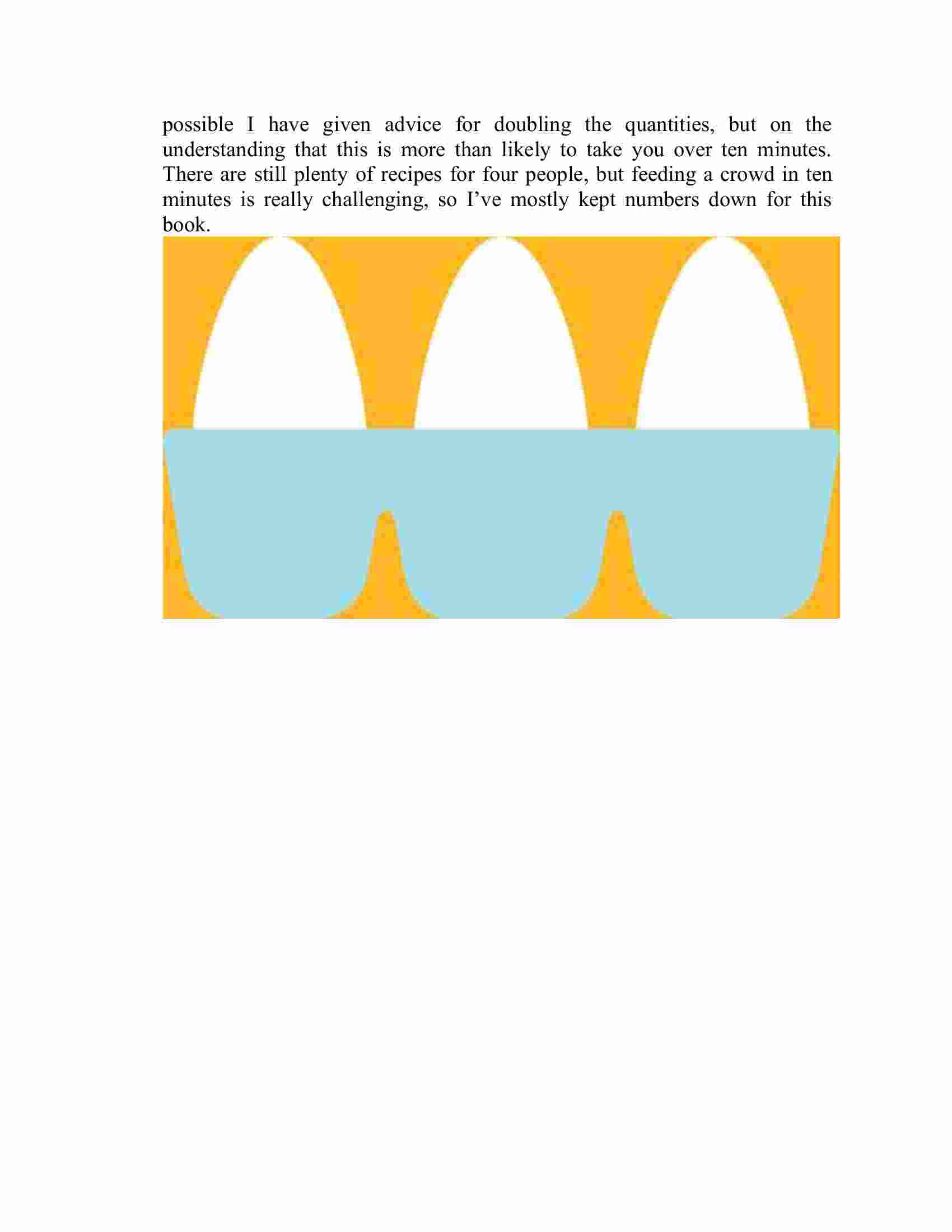 possible I have given advice for doubling the quantities, but on the understanding that this is more than likely to take you over ten minutes. There are still plenty of recipes for four people, but feeding a crowd in ten minutes is really challenging, so I’ve mostly kept numbers down for this book.